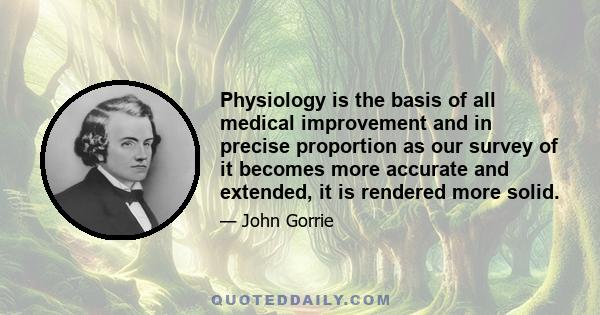 Physiology is the basis of all medical improvement and in precise proportion as our survey of it becomes more accurate and extended, it is rendered more solid.

— John Gorrie

QUOTEDDAILY.COM